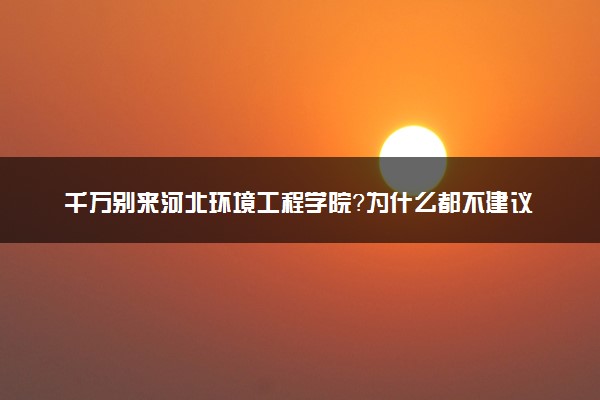 千万别来河北环境工程学院?为什么都不建议